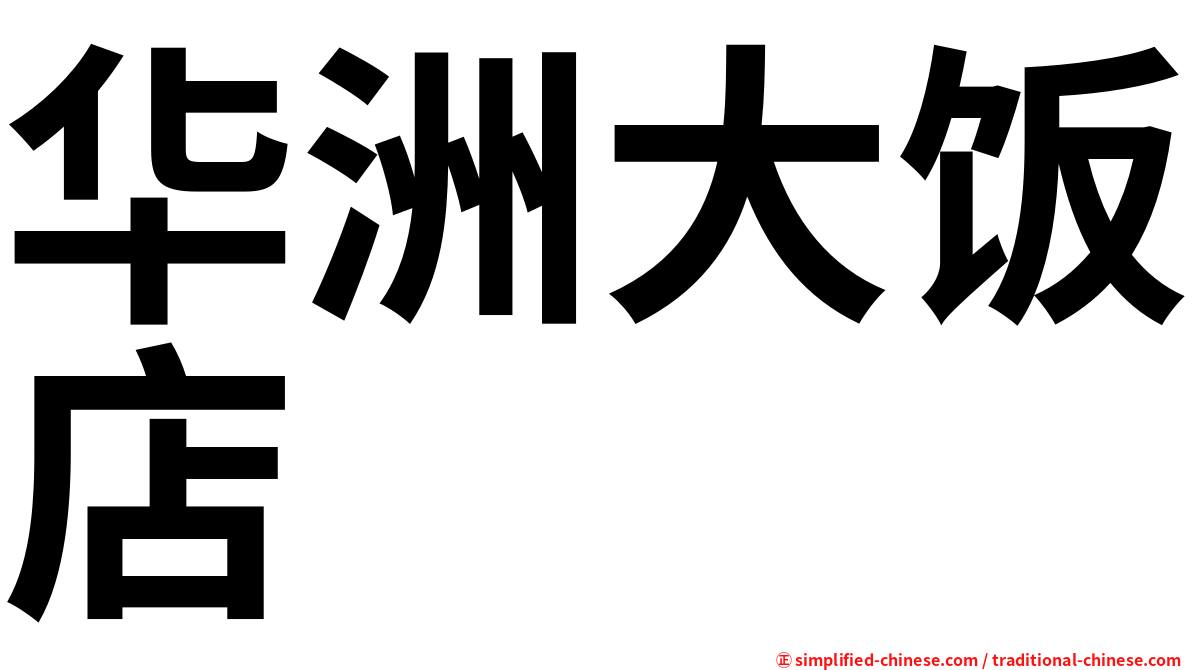 华洲大饭店

㊣ simplified-chinese.com / traditional-chinese.com